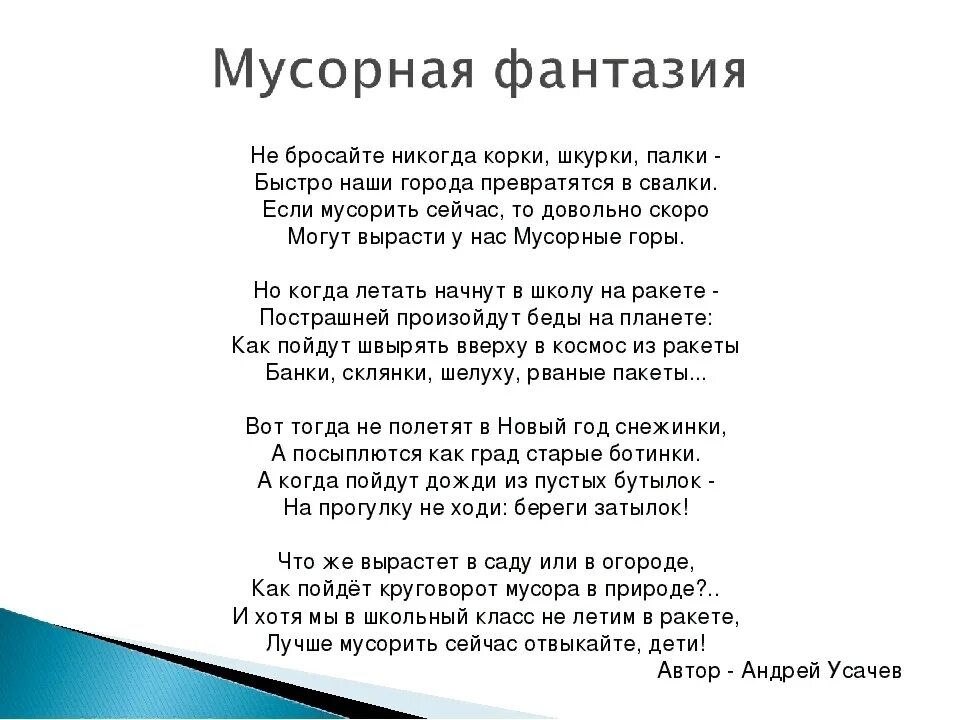 Мусорная фантазия

Не бросайте никогда корки, шкурки, палки -
Быстро наши города превратятся в свалки.
Если мусорить сейчас, то довольно скоро
Могут вырасти у нас Мусорные горы.

Но когда летать начнут в школу на ракете -
Пострашней произойдут беды на планете:
Как пойдут швырять вверху в космос из ракеты
Банки, склянки, шелуху, рваные пакеты...

Вот тогда не полетят в Новый год снежинки,
А посыплются как град старые ботинки.
А когда пойдут дожди из пустых бутылок -
На прогулку не ходи: береги затылок!

Что же вырастет в саду или в огороде,
Как пойдёт круговорот мусора в природе?..
И хотя мы в школьный класс не летим в ракете,
Лучше мусорить сейчас отвыкайте, дети!

Автор - Андрей Усачев